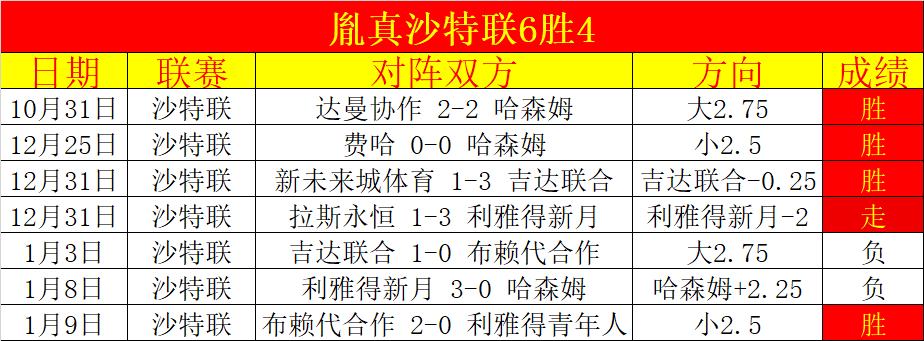 胤真沙特联6胜4

| 日期 | 联赛 | 对阵双方 | 方向 | 成绩 |
|---|---|---|---|---|
| 10月31日 | 沙特联 | 达曼协作 2-2 哈森姆 | 大2.75 | 胜 |
| 12月25日 | 沙特联 | 费哈 0-0 哈森姆 | 小2.5 | 胜 |
| 12月31日 | 沙特联 | 新未来城体育 1-3 吉达联合 | 吉达联合-0.25 | 胜 |
| 12月31日 | 沙特联 | 拉斯永恒 1-3 利雅得新月 | 利雅得新月-2 | 走 |
| 1月3日 | 沙特联 | 吉达联合 1-0 布赖代合作 | 大2.75 | 负 |
| 1月8日 | 沙特联 | 利雅得新月 3-0 哈森姆 | 哈森姆+2.25 | 负 |
| 1月9日 | 沙特联 | 布赖代合作 2-0 利雅得青年人 | 小2.5 | 胜 |